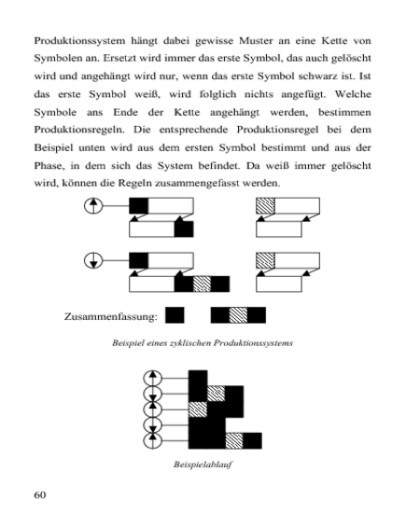 Produktionssystem hängt dabei gewisse Muster an eine Kette von Symbolen an. Ersetzt wird immer das erste Symbol, das auch gelöscht wird und angehängt wird nur, wenn das erste Symbol schwarz ist. Ist das erste Symbol weiß, wird folglich nichts angefügt. Welche Symbole ans Ende der Kette angehängt werden, bestimmen Produktionsregeln. Die entsprechende Produktionsregel bei dem Beispiel unten wird aus dem ersten Symbol bestimmt und aus der Phase, in dem sich das System befindet. Da weiß immer gelöscht wird, können die Regeln zusammengefasst werden.

Zusammenfassung:

Beispiel eines zyklischen Produktionssystems

Beispielablauf

60